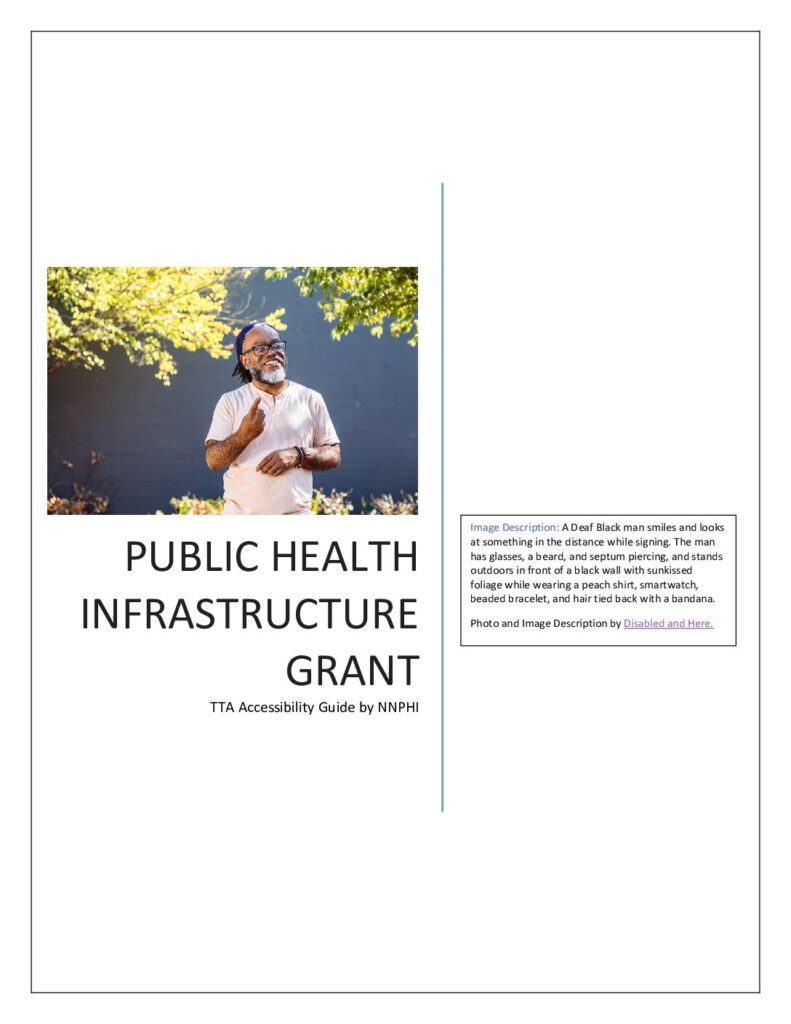 PUBLIC HEALTH INFRASTRUCTURE GRANT

TTA Accessibility Guide by NNPHI

Image Description: A Deaf Black man smiles and looks at something in the distance while signing. The man has glasses, a beard, and septum piercing, and stands outdoors in front of a black wall with sunkissed foliage while wearing a peach shirt, smartwatch, beaded bracelet, and hair tied back with a bandana.

Photo and Image Description by Disabled and Here.